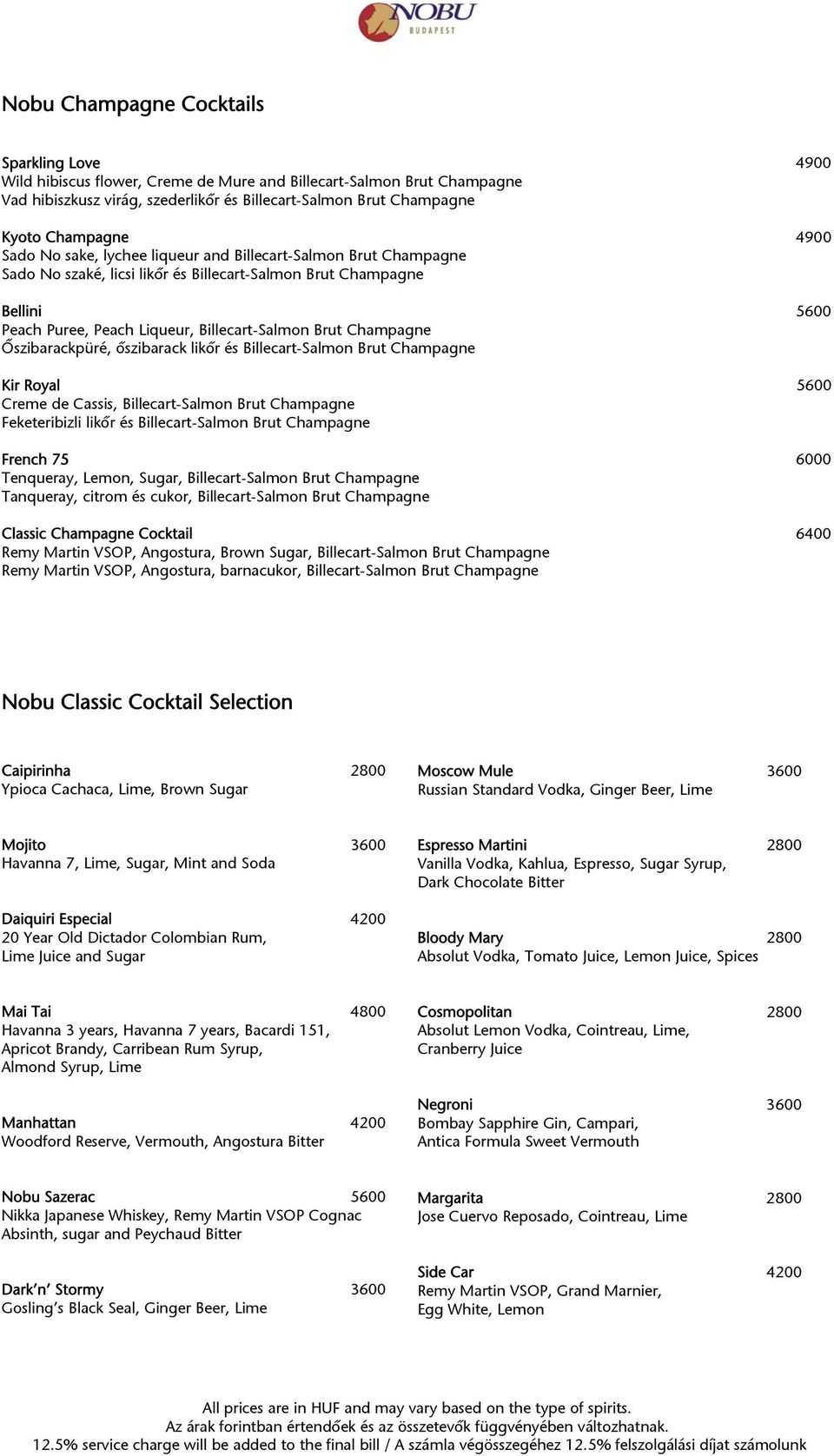 NOBU
BUDAPEST

Nobu Champagne Cocktails

Sparkling Love 4900
Wild hibiscus flower, Creme de Mure and Billecart-Salmon Brut Champagne
Vad hibiszkusz virág, szederlikőr és Billecart-Salmon Brut Champagne

Kyoto Champagne 4900
Sado No sake, lychee liqueur and Billecart-Salmon Brut Champagne
Sado No szaké, licsi likőr és Billecart-Salmon Brut Champagne

Bellini 5600
Peach Puree, Peach Liqueur, Billecart-Salmon Brut Champagne
Őszibarackpüré, őszibarack likőr és Billecart-Salmon Brut Champagne

Kir Royal 5600
Creme de Cassis, Billecart-Salmon Brut Champagne
Feketeribizli likőr és Billecart-Salmon Brut Champagne

French 75 6000
Tenqueray, Lemon, Sugar, Billecart-Salmon Brut Champagne
Tanqueray, citrom és cukor, Billecart-Salmon Brut Champagne

Classic Champagne Cocktail 6400
Remy Martin VSOP, Angostura, Brown Sugar, Billecart-Salmon Brut Champagne
Remy Martin VSOP, Angostura, barnacukor, Billecart-Salmon Brut Champagne

Nobu Classic Cocktail Selection

Caipirinha 2800
Ypioca Cachaca, Lime, Brown Sugar

Mojito 3600
Havanna 7, Lime, Sugar, Mint and Soda

Daiquiri Especial 4200
20 Year Old Dictador Colombian Rum, Lime Juice and Sugar

Mai Tai 4800
Havanna 3 years, Havanna 7 years, Bacardi 151, Apricot Brandy, Carribean Rum Syrup, Almond Syrup, Lime

Manhattan 4200
Woodford Reserve, Vermouth, Angostura Bitter

Nobu Sazerac 5600
Nikka Japanese Whiskey, Remy Martin VSOP Cognac Absinth, sugar and Peychaud Bitter

Dark'n' Stormy 3600
Gosling's Black Seal, Ginger Beer, Lime

Moscow Mule 3600
Russian Standard Vodka, Ginger Beer, Lime

Espresso Martini 2800
Vanilla Vodka, Kahlua, Espresso, Sugar Syrup, Dark Chocolate Bitter

Bloody Mary 2800
Absolut Vodka, Tomato Juice, Lemon Juice, Spices

Cosmopolitan 2800
Absolut Lemon Vodka, Cointreau, Lime, Cranberry Juice

Negroni 3600
Bombay Sapphire Gin, Campari, Antica Formula Sweet Vermouth

Margarita 2800
Jose Cuervo Reposado, Cointreau, Lime

Side Car 4200
Remy Martin VSOP, Grand Marnier, Egg White, Lemon

All prices are in HUF and may vary based on the type of spirits.
Az árak forintban értendőek és az összetevők függvényében változhatnak.
12.5% service charge will be added to the final bill / A számla végösszegéhez 12.5% felszolgálási díjat számolunk